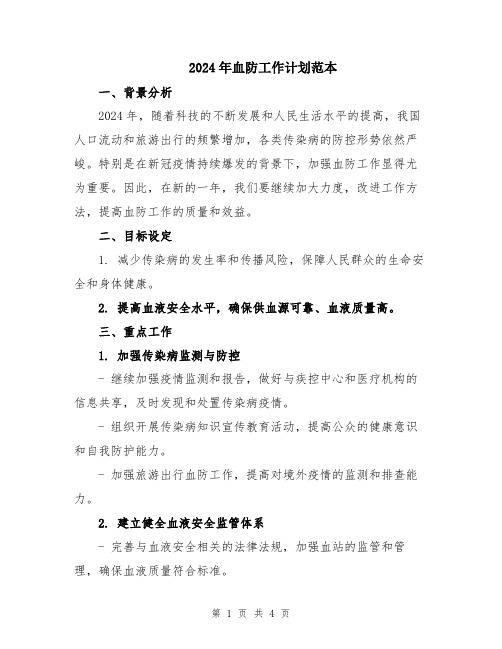 2024年血防工作计划范本

一、背景分析

2024年，随着科技的不断发展和人民生活水平的提高，我国人口流动和旅游出行的频繁增加，各类传染病的防控形势依然严峻。特别是在新冠疫情持续爆发的背景下，加强血防工作显得尤为重要。因此，在新的一年，我们要继续加大力度，改进工作方法，提高血防工作的质量和效益。

二、目标设定

1. 减少传染病的发生率和传播风险，保障人民群众的生命安全和身体健康。

2. 提高血液安全水平，确保供血源可靠、血液质量高。

三、重点工作

1. 加强传染病监测与防控

- 继续加强疫情监测和报告，做好与疾控中心和医疗机构的信息共享，及时发现和处置传染病疫情。

- 组织开展传染病知识宣传教育活动，提高公众的健康意识和自我防护能力。

- 加强旅游出行血防工作，提高对境外疫情的监测和排查能力。

2. 建立健全血液安全监管体系

- 完善与血液安全相关的法律法规，加强血站的监管和管理，确保血液质量符合标准。

第 1 页 共 4 页